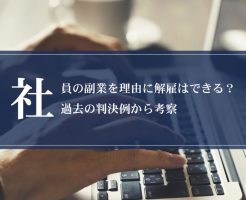 社員の副業を理由に解雇はできる？
過去の判決例から考察